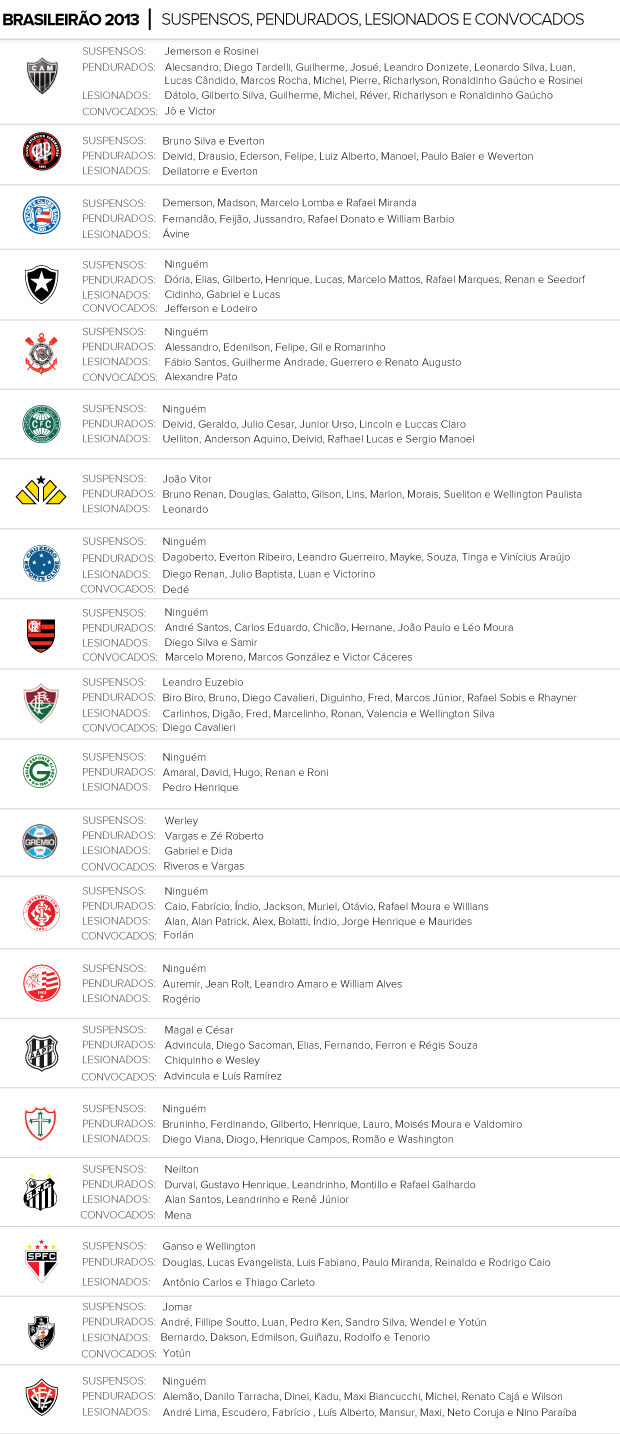 BRASILEIRÃO 2013 | SUSPENSOS, PENDURADOS, LESIONADOS E CONVOCADOS

SUSPENSOS: Jemerson e Rosinei
PENDURADOS: Alecsandro, Diego Tardelli, Guilherme, Josué, Leandro Donizete, Leonardo Silva, Luan, Lucas Cândido, Marcos Rocha, Michel, Pierre, Richarlyson, Ronaldinho Gaúcho e Rosinei
LESIONADOS: Dátolo, Gilberto Silva, Guilherme, Michel, Réver, Richarlyson e Ronaldinho Gaúcho
CONVOCADOS: Jô e Victor

SUSPENSOS: Bruno Silva e Everton
PENDURADOS: Deivid, Drausio, Ederson, Felipe, Luiz Alberto, Manoel, Paulo Baier e Weverton
LESIONADOS: Dellatorre e Everton

SUSPENSOS: Demerson, Madson, Marcelo Lomba e Rafael Miranda
PENDURADOS: Fernandão, Feijão, Jussandro, Rafael Donato e William Barbio
LESIONADOS: Ávine

SUSPENSOS: Ninguém
PENDURADOS: Dória, Elias, Gilberto, Henrique, Lucas, Marcelo Mattos, Rafael Marques, Renan e Seedorf
LESIONADOS: Cidinho, Gabriel e Lucas
CONVOCADOS: Jefferson e Lodeiro

SUSPENSOS: Ninguém
PENDURADOS: Alessandro, Edenilson, Felipe, Gil e Romarinho
LESIONADOS: Fábio Santos, Guilherme Andrade, Guerrero e Renato Augusto
CONVOCADOS: Alexandre Pato

SUSPENSOS: Ninguém
PENDURADOS: Deivid, Geraldo, Julio Cesar, Junior Urso, Lincoln e Luccas Claro
LESIONADOS: Uelliton, Anderson Aquino, Deivid, Rafhael Lucas e Sergio Manoel

SUSPENSOS: João Vitor
PENDURADOS: Bruno Renan, Douglas, Galatto, Gilson, Lins, Marlon, Morais, Sueliton e Wellington Paulista
LESIONADOS: Leonardo

SUSPENSOS: Ninguém
PENDURADOS: Dagoberto, Everton Ribeiro, Leandro Guerreiro, Mayke, Souza, Tinga e Vinícius Araújo
LESIONADOS: Diego Renan, Julio Baptista, Luan e Victorino
CONVOCADOS: Dedé

SUSPENSOS: Ninguém
PENDURADOS: André Santos, Carlos Eduardo, Chicão, Hernane, João Paulo e Léo Moura
LESIONADOS: Diego Silva e Samir
CONVOCADOS: Marcelo Moreno, Marcos González e Victor Cáceres

SUSPENSOS: Leandro Euzebio
PENDURADOS: Biro Biro, Bruno, Diego Cavalieri, Diguinho, Fred, Marcos Júnior, Rafael Sobis e Rhayner
LESIONADOS: Carlinhos, Digão, Fred, Marcelinho, Ronan, Valencia e Wellington Silva
CONVOCADOS: Diego Cavalieri

SUSPENSOS: Ninguém
PENDURADOS: Amaral, David, Hugo, Renan e Roni
LESIONADOS: Pedro Henrique

SUSPENSOS: Werley
PENDURADOS: Vargas e Zé Roberto
LESIONADOS: Gabriel e Dida
CONVOCADOS: Riveros e Vargas

SUSPENSOS: Ninguém
PENDURADOS: Caio, Fabrício, Índio, Jackson, Muriel, Otávio, Rafael Moura e Willians
LESIONADOS: Alan, Alan Patrick, Alex, Bolatti, Índio, Jorge Henrique e Maurides
CONVOCADOS: Forlán

SUSPENSOS: Ninguém
PENDURADOS: Auremir, Jean Rolt, Leandro Amaro e William Alves
LESIONADOS: Rogério

SUSPENSOS: Magal e César
PENDURADOS: Advincula, Diego Sacoman, Elias, Fernando, Ferron e Régis Souza
LESIONADOS: Chiquinho e Wesley
CONVOCADOS: Advincula e Luís Ramírez

SUSPENSOS: Ninguém
PENDURADOS: Bruninho, Ferdinando, Gilberto, Henrique, Lauro, Moisés Moura e Valdomiro
LESIONADOS: Diego Viana, Diogo, Henrique Campos, Romão e Washington

SUSPENSOS: Neilton
PENDURADOS: Durval, Gustavo Henrique, Leandrinho, Montillo e Rafael Galhardo
LESIONADOS: Alan Santos, Leandrinho e Renê Júnior
CONVOCADOS: Mena

SUSPENSOS: Ganso e Wellington
PENDURADOS: Douglas, Lucas Evangelista, Luís Fabiano, Paulo Miranda, Reinaldo e Rodrigo Caio
LESIONADOS: Antônio Carlos e Thiago Carleto

SUSPENSOS: Jomar
PENDURADOS: André, Fillipe Soutto, Luan, Pedro Ken, Sandro Silva, Wendel e Yotún
LESIONADOS: Bernardo, Dakson, Edmilson, Guiñazu, Rodolfo e Tenorio
CONVOCADOS: Yotún

SUSPENSOS: Ninguém
PENDURADOS: Alemão, Danilo Tarracha, Dinei, Kadu, Maxi Biancucchi, Michel, Renato Cajá e Wilson
LESIONADOS: André Lima, Escudero, Fabrício , Luís Alberto, Mansur, Maxi, Neto Coruja e Nino Paraíba